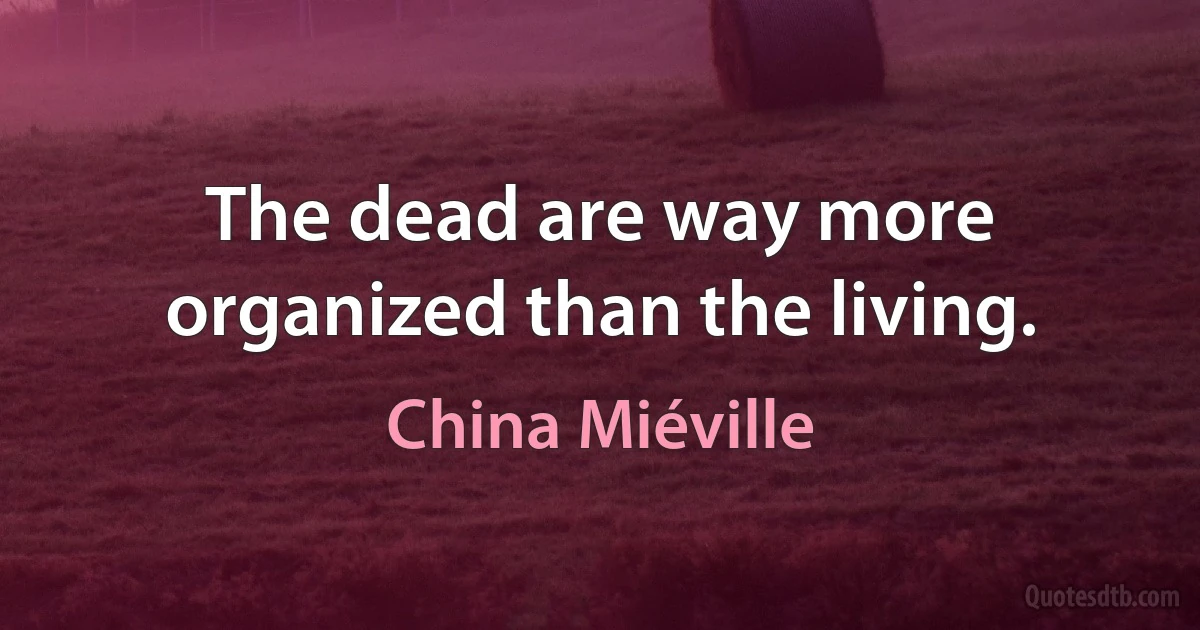 The dead are way more organized than the living.

China Miéville

Quotesdtb.com